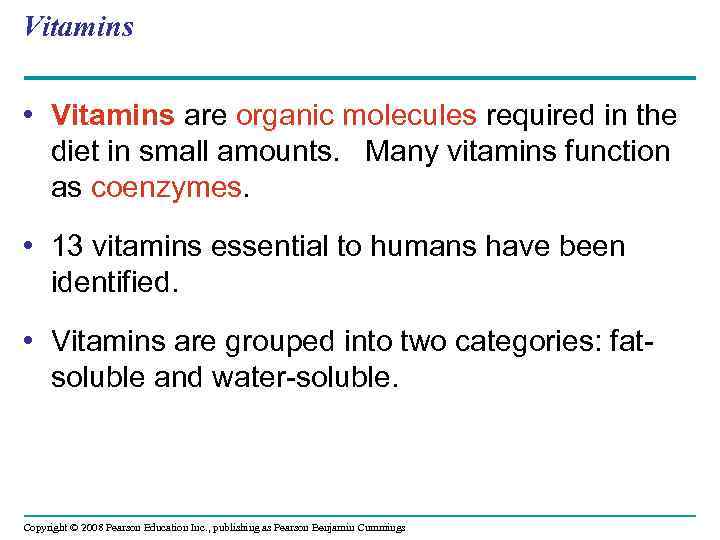 Vitamins

• Vitamins are organic molecules required in the diet in small amounts. Many vitamins function as coenzymes.

• 13 vitamins essential to humans have been identified.

• Vitamins are grouped into two categories: fat-soluble and water-soluble.

Copyright © 2008 Pearson Education Inc., publishing as Pearson Benjamin Cummings